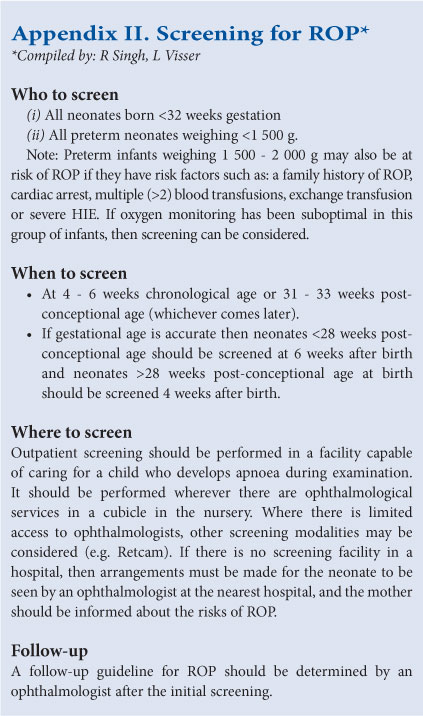 Appendix II. Screening for ROP*
*Compiled by: R Singh, L Visser

Who to screen
(i) All neonates born <32 weeks gestation
(ii) All preterm neonates weighing <1 500 g.
Note: Preterm infants weighing 1 500 - 2 000 g may also be at risk of ROP if they have risk factors such as: a family history of ROP, cardiac arrest, multiple (>2) blood transfusions, exchange transfusion or severe HIE. If oxygen monitoring has been suboptimal in this group of infants, then screening can be considered.

When to screen
• At 4 - 6 weeks chronological age or 31 - 33 weeks post-conceptional age (whichever comes later).
• If gestational age is accurate then neonates <28 weeks post-conceptional age should be screened at 6 weeks after birth and neonates >28 weeks post-conceptional age at birth should be screened 4 weeks after birth.

Where to screen
Outpatient screening should be performed in a facility capable of caring for a child who develops apnoea during examination. It should be performed wherever there are ophthalmological services in a cubicle in the nursery. Where there is limited access to ophthalmologists, other screening modalities may be considered (e.g. Retcam). If there is no screening facility in a hospital, then arrangements must be made for the neonate to be seen by an ophthalmologist at the nearest hospital, and the mother should be informed about the risks of ROP.

Follow-up
A follow-up guideline for ROP should be determined by an ophthalmologist after the initial screening.